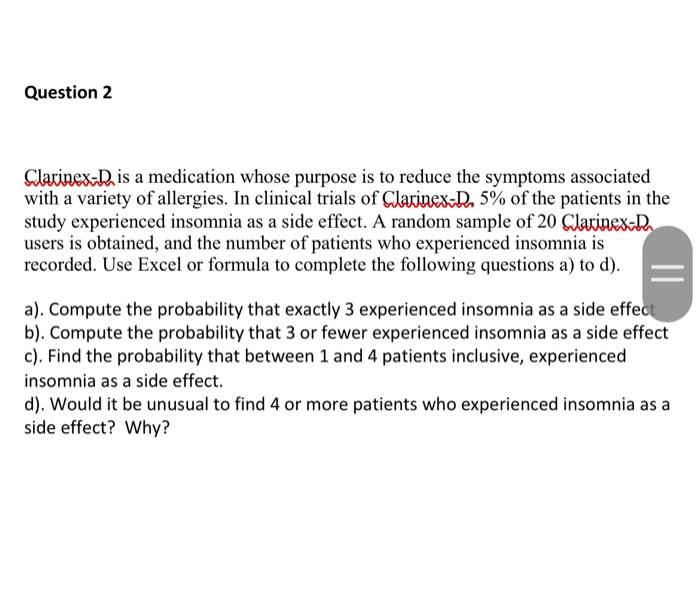 Question 2

Clarinex-D is a medication whose purpose is to reduce the symptoms associated with a variety of allergies. In clinical trials of Clarinex-D, 5% of the patients in the study experienced insomnia as a side effect. A random sample of 20 Clarinex-D users is obtained, and the number of patients who experienced insomnia is recorded. Use Excel or formula to complete the following questions a) to d).

a). Compute the probability that exactly 3 experienced insomnia as a side effect
b). Compute the probability that 3 or fewer experienced insomnia as a side effect
c). Find the probability that between 1 and 4 patients inclusive, experienced insomnia as a side effect.
d). Would it be unusual to find 4 or more patients who experienced insomnia as a side effect? Why?